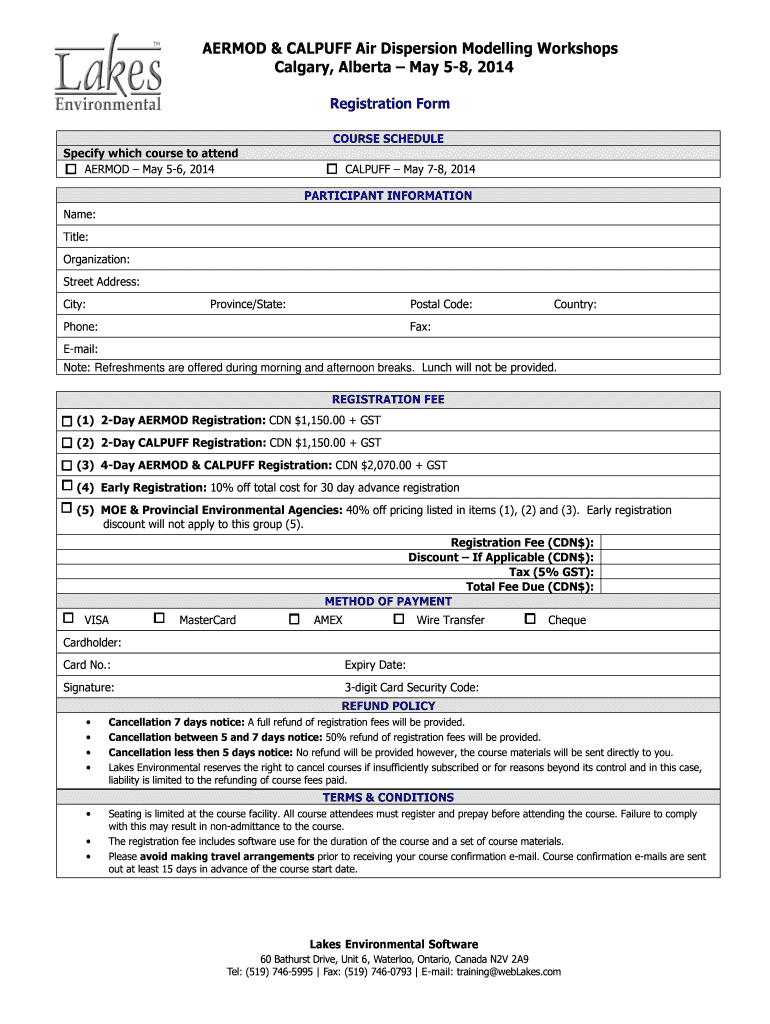 Lakes™ Environmental

AERMOD & CALPUFF Air Dispersion Modelling Workshops
Calgary, Alberta – May 5-8, 2014

Registration Form

COURSE SCHEDULE

Specify which course to attend
☐ AERMOD – May 5-6, 2014 ☐ CALPUFF – May 7-8, 2014

PARTICIPANT INFORMATION

Name:

Title:

Organization:

Street Address:

City: Province/State: Postal Code: Country:

Phone: Fax:

E-mail:

Note: Refreshments are offered during morning and afternoon breaks. Lunch will not be provided.

REGISTRATION FEE

☐ (1) 2-Day AERMOD Registration: CDN $1,150.00 + GST

☐ (2) 2-Day CALPUFF Registration: CDN $1,150.00 + GST

☐ (3) 4-Day AERMOD & CALPUFF Registration: CDN $2,070.00 + GST

☐ (4) Early Registration: 10% off total cost for 30 day advance registration

☐ (5) MOE & Provincial Environmental Agencies: 40% off pricing listed in items (1), (2) and (3). Early registration discount will not apply to this group (5).

Registration Fee (CDN$):
Discount – If Applicable (CDN$):
Tax (5% GST):
Total Fee Due (CDN$):

METHOD OF PAYMENT

☐ VISA ☐ MasterCard ☐ AMEX ☐ Wire Transfer ☐ Cheque

Cardholder:

Card No.: Expiry Date:

Signature: 3-digit Card Security Code:

REFUND POLICY

• Cancellation 7 days notice: A full refund of registration fees will be provided.
• Cancellation between 5 and 7 days notice: 50% refund of registration fees will be provided.
• Cancellation less then 5 days notice: No refund will be provided however, the course materials will be sent directly to you.
• Lakes Environmental reserves the right to cancel courses if insufficiently subscribed or for reasons beyond its control and in this case, liability is limited to the refunding of course fees paid.

TERMS & CONDITIONS

• Seating is limited at the course facility. All course attendees must register and prepay before attending the course. Failure to comply with this may result in non-admittance to the course.
• The registration fee includes software use for the duration of the course and a set of course materials.
• Please avoid making travel arrangements prior to receiving your course confirmation e-mail. Course confirmation e-mails are sent out at least 15 days in advance of the course start date.

Lakes Environmental Software
60 Bathurst Drive, Unit 6, Waterloo, Ontario, Canada N2V 2A9
Tel: (519) 746-5995 | Fax: (519) 746-0793 | E-mail: training@webLakes.com